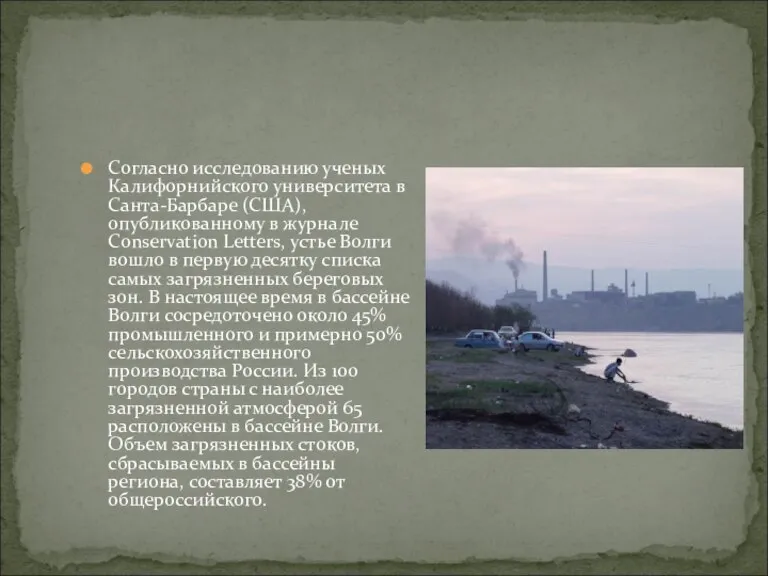 Согласно исследованию ученых Калифорнийского университета в Санта-Барбаре (США), опубликованному в журнале Conservation Letters, устье Волги вошло в первую десятку списка самых загрязненных береговых зон. В настоящее время в бассейне Волги сосредоточено около 45% промышленного и примерно 50% сельскохозяйственного производства России. Из 100 городов страны с наиболее загрязненной атмосферой 65 расположены в бассейне Волги. Объем загрязненных стоков, сбрасываемых в бассейны региона, составляет 38% от общероссийского.